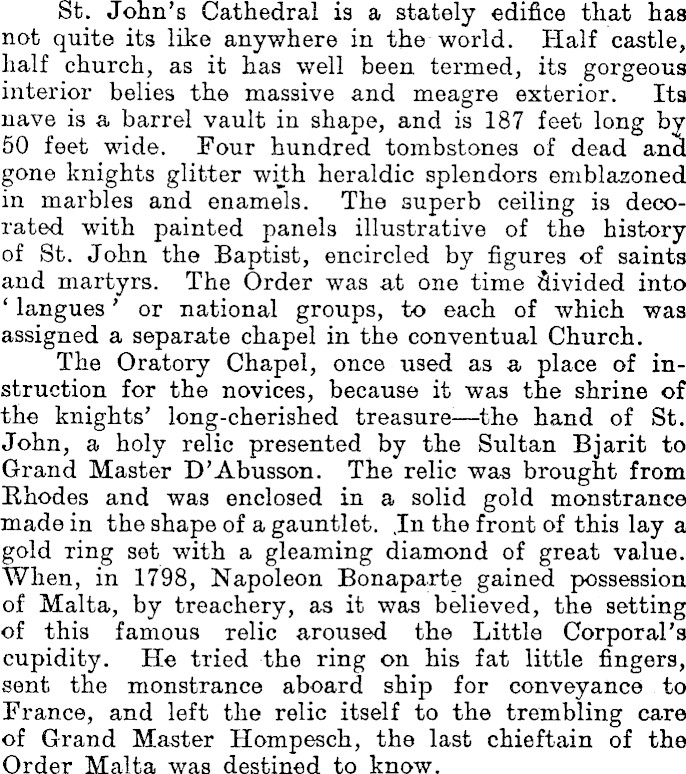 St. John's Cathedral is a stately edifice that has not quite its like anywhere in the world. Half castle, half church, as it has well been termed, its gorgeous interior belies the massive and meagre exterior. Its nave is a barrel vault in shape, and is 187 feet long by 50 feet wide. Four hundred tombstones of dead and gone knights glitter with heraldic splendors emblazoned in marbles and enamels. The superb ceiling is decorated with painted panels illustrative of the history of St. John the Baptist, encircled by figures of saints and martyrs. The Order was at one time divided into 'langues' or national groups, to each of which was assigned a separate chapel in the conventual Church.

The Oratory Chapel, once used as a place of instruction for the novices, because it was the shrine of the knights' long-cherished treasure—the hand of St. John, a holy relic presented by the Sultan Bjarit to Grand Master D'Abusson. The relic was brought from Rhodes and was enclosed in a solid gold monstrance made in the shape of a gauntlet. In the front of this lay a gold ring set with a gleaming diamond of great value. When, in 1798, Napoleon Bonaparte gained possession of Malta, by treachery, as it was believed, the setting of this famous relic aroused the Little Corporal's cupidity. He tried the ring on his fat little fingers, sent the monstrance aboard ship for conveyance to France, and left the relic itself to the trembling care of Grand Master Hompesch, the last chieftain of the Order Malta was destined to know.